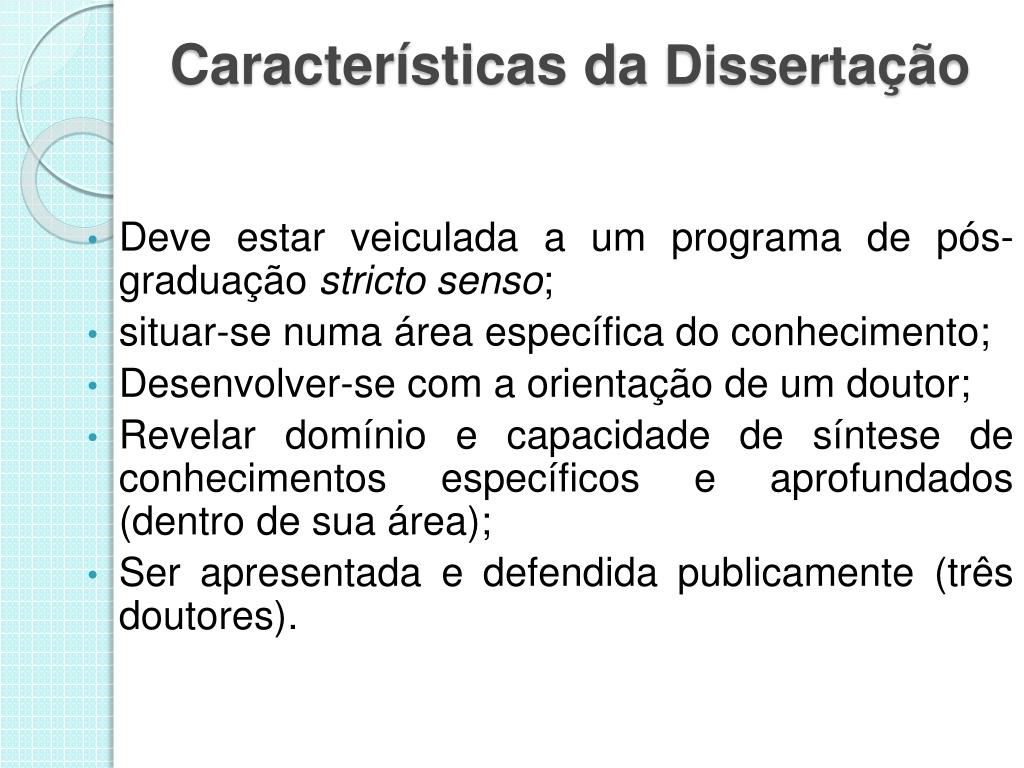 Características da Dissertação

• Deve estar veiculada a um programa de pós-graduação stricto senso;
• situar-se numa área específica do conhecimento;
• Desenvolver-se com a orientação de um doutor;
• Revelar domínio e capacidade de síntese de conhecimentos específicos e aprofundados (dentro de sua área);
• Ser apresentada e defendida publicamente (três doutores).